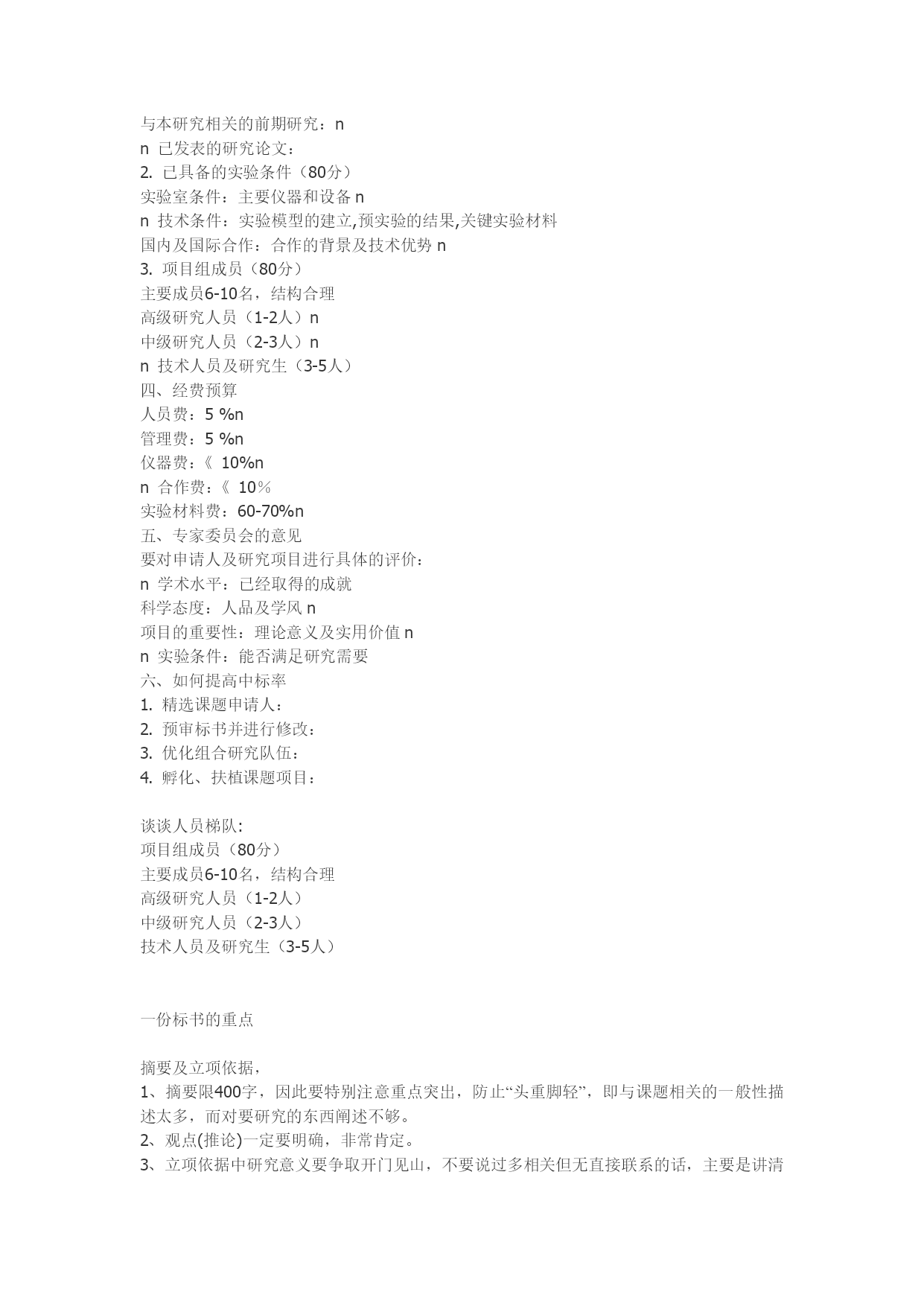 与本研究相关的前期研究：n
n 已发表的研究论文：
2. 已具备的实验条件（80分）
实验室条件：主要仪器和设备 n
n 技术条件：实验模型的建立,预实验的结果,关键实验材料
国内及国际合作：合作的背景及技术优势 n
3. 项目组成员（80分）
主要成员6-10名，结构合理
高级研究人员（1-2人）n
中级研究人员（2-3人）n
n 技术人员及研究生（3-5人）
四、经费预算
人员费：5 %n
管理费：5 %n
仪器费：《 10%n
n 合作费：《 10％
实验材料费：60-70%n
五、专家委员会的意见
要对申请人及研究项目进行具体的评价：
n 学术水平：已经取得的成就
科学态度：人品及学风 n
项目的重要性：理论意义及实用价值 n
n 实验条件：能否满足研究需要
六、如何提高中标率
1. 精选课题申请人：
2. 预审标书并进行修改：
3. 优化组合研究队伍：
4. 孵化、扶植课题项目：

谈谈人员梯队:
项目组成员（80分）
主要成员6-10名，结构合理
高级研究人员（1-2人）
中级研究人员（2-3人）
技术人员及研究生（3-5人）

一份标书的重点

摘要及立项依据，
1、摘要限400字，因此要特别注意重点突出，防止“头重脚轻”，即与课题相关的一般性描述太多，而对要研究的东西阐述不够。
2、观点(推论)一定要明确，非常肯定。
3、立项依据中研究意义要争取开门见山，不要说过多相关但无直接联系的话，主要是讲清